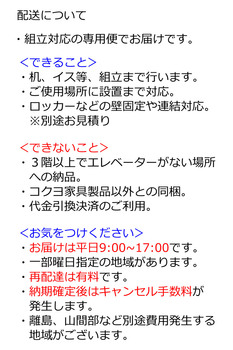 配送について

・組立対応の専用便でお届けです。

<できること>
・机、イス等、組立まで行います。
・ご使用場所に設置まで対応。
・ロッカーなどの壁固定や連結対応。
※別途お見積り

<できないこと>
・３階以上でエレベーターがない場所への納品。
・コクヨ家具製品以外との同梱。
・代金引換決済のご利用。

<お気をつけください>
・お届けは平日9:00~17:00です。
・一部曜日指定の地域があります。
・再配達は有料です。
・納期確定後はキャンセル手数料が発生します。
・離島、山間部など別途費用発生する地域がございます。